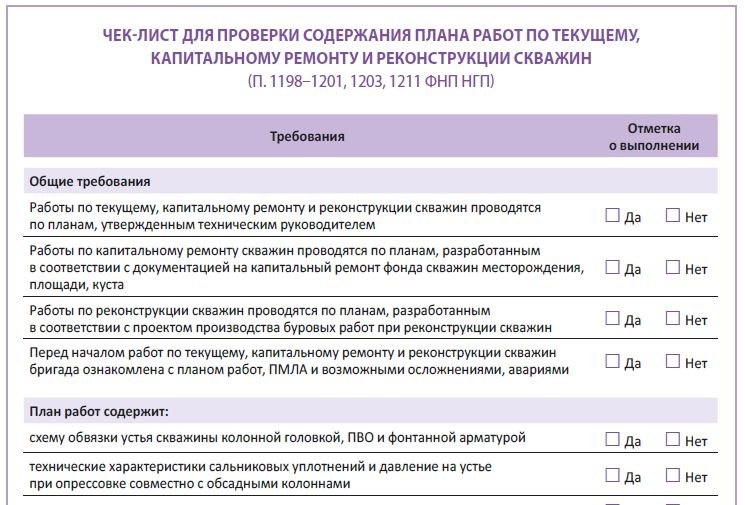 ЧЕК-ЛИСТ ДЛЯ ПРОВЕРКИ СОДЕРЖАНИЯ ПЛАНА РАБОТ ПО ТЕКУЩЕМУ, КАПИТАЛЬНОМУ РЕМОНТУ И РЕКОНСТРУКЦИИ СКВАЖИН
(П. 1198–1201, 1203, 1211 ФНП НГП)

| Требования | Отметка о выполнении |
|---|---|
| **Общие требования** | |
| Работы по текущему, капитальному ремонту и реконструкции скважин проводятся по планам, утвержденным техническим руководителем | ☐ Да ☐ Нет |
| Работы по капитальному ремонту скважин проводятся по планам, разработанным в соответствии с документацией на капитальный ремонт фонда скважин месторождения, площади, куста | ☐ Да ☐ Нет |
| Работы по реконструкции скважин проводятся по планам, разработанным в соответствии с проектом производства буровых работ при реконструкции скважин | ☐ Да ☐ Нет |
| Перед началом работ по текущему, капитальному ремонту и реконструкции скважин бригада ознакомлена с планом работ, ПМЛА и возможными осложнениями, авариями | ☐ Да ☐ Нет |
| **План работ содержит:** | |
| схему обвязки устья скважины колонной головкой, ПВО и фонтанной арматурой | ☐ Да ☐ Нет |
| технические характеристики сальниковых уплотнений и давление на устье при опрессовке совместно с обсадными колоннами | ☐ Да ☐ Нет |